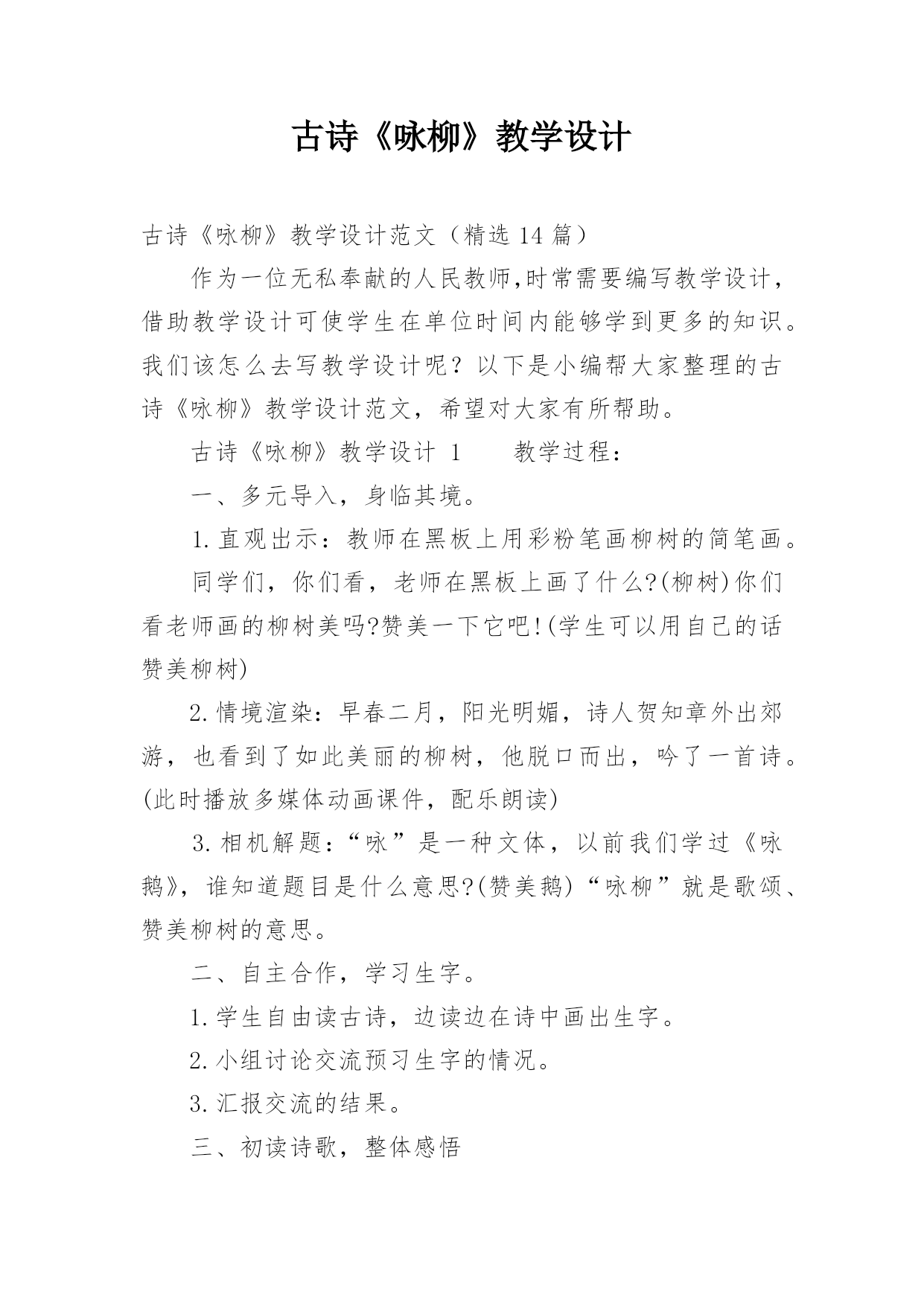 古诗《咏柳》教学设计

古诗《咏柳》教学设计范文（精选 14 篇）

作为一位无私奉献的人民教师,时常需要编写教学设计，借助教学设计可使学生在单位时间内能够学到更多的知识。我们该怎么去写教学设计呢？以下是小编帮大家整理的古诗《咏柳》教学设计范文，希望对大家有所帮助。

古诗《咏柳》教学设计 1　　教学过程：

一、多元导入，身临其境。

1.直观出示：教师在黑板上用彩粉笔画柳树的简笔画。

同学们，你们看，老师在黑板上画了什么?(柳树)你们看老师画的柳树美吗?赞美一下它吧!(学生可以用自己的话赞美柳树)

2.情境渲染：早春二月，阳光明媚，诗人贺知章外出郊游，也看到了如此美丽的柳树，他脱口而出，吟了一首诗。(此时播放多媒体动画课件，配乐朗读)

3.相机解题：“咏”是一种文体，以前我们学过《咏鹅》，谁知道题目是什么意思?(赞美鹅)“咏柳”就是歌颂、赞美柳树的意思。

二、自主合作，学习生字。

1.学生自由读古诗，边读边在诗中画出生字。

2.小组讨论交流预习生字的情况。

3.汇报交流的结果。

三、初读诗歌，整体感悟